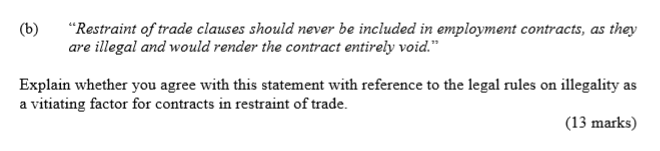 (b) "Restraint of trade clauses should never be included in employment contracts, as they are illegal and would render the contract entirely void."

Explain whether you agree with this statement with reference to the legal rules on illegality as a vitiating factor for contracts in restraint of trade.

(13 marks)